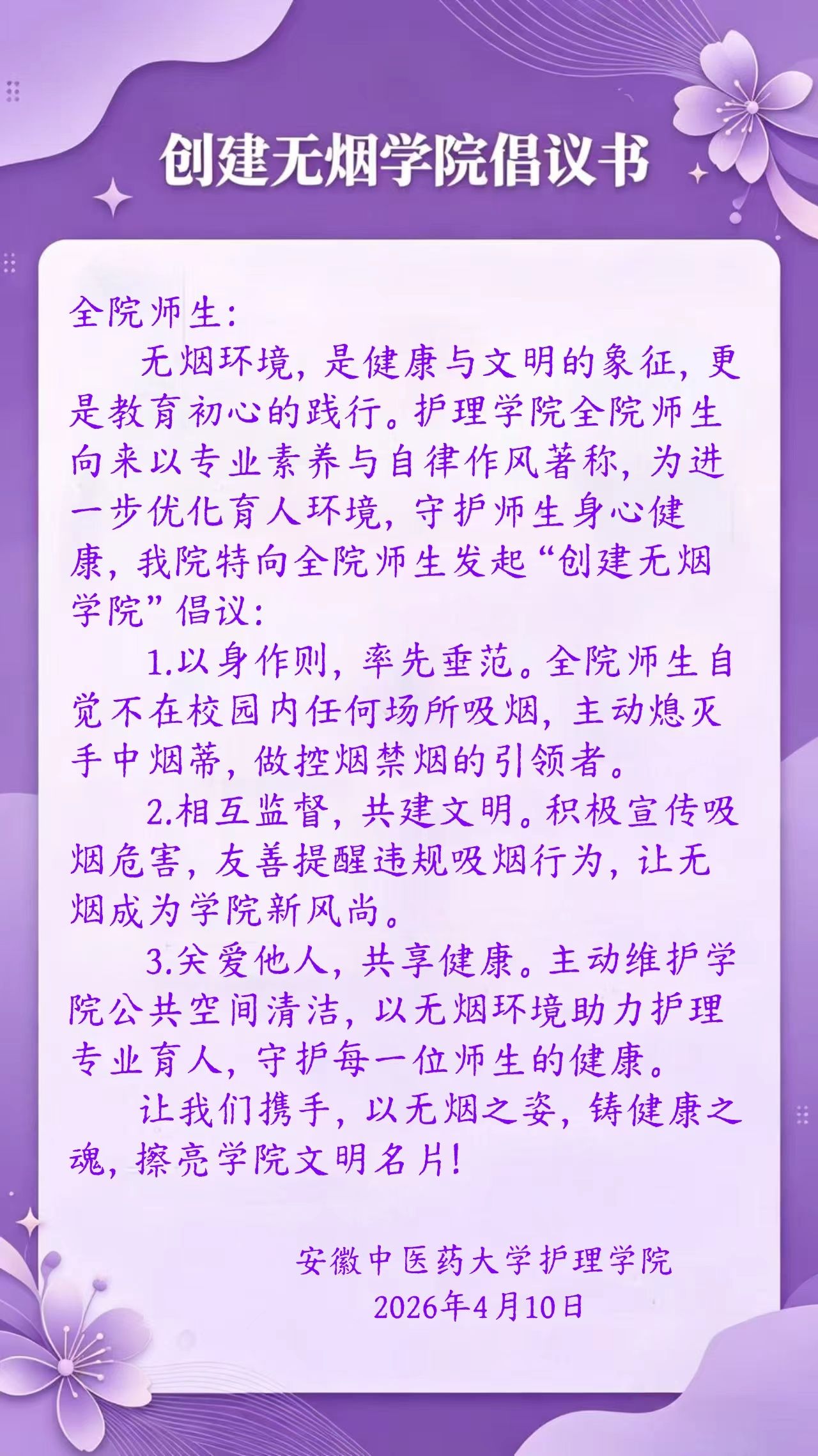 创建无烟学院倡议书

全院师生:

无烟环境,是健康与文明的象征,更是教育初心的践行。护理学院全院师生向来以专业素养与自律作风著称,为进一步优化育人环境,守护师生身心健康,我院特向全院师生发起“创建无烟学院”倡议:

1.以身作则,率先垂范。全院师生自觉不在校园内任何场所吸烟,主动熄灭手中烟蒂,做控烟禁烟的引领者。

2.相互监督,共建文明。积极宣传吸烟危害,友善提醒违规吸烟行为,让无烟成为学院新风尚。

3.关爱他人,共享健康。主动维护学院公共空间清洁,以无烟环境助力护理专业育人,守护每一位师生的健康。

让我们携手,以无烟之姿,铸健康之魂,擦亮学院文明名片!

安徽中医药大学护理学院
2026年4月10日